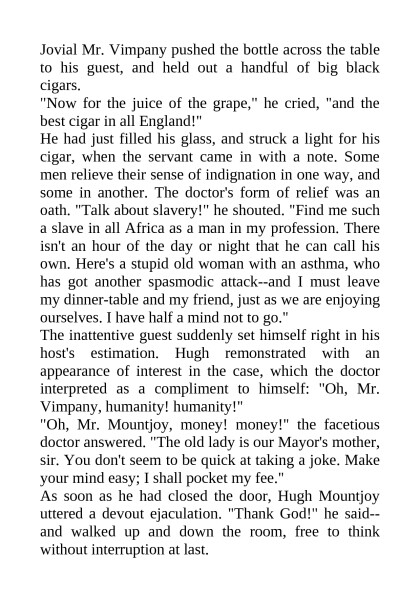 Jovial Mr. Vimpany pushed the bottle across the table to his guest, and held out a handful of big black cigars.
"Now for the juice of the grape," he cried, "and the best cigar in all England!"
He had just filled his glass, and struck a light for his cigar, when the servant came in with a note. Some men relieve their sense of indignation in one way, and some in another. The doctor's form of relief was an oath. "Talk about slavery!" he shouted. "Find me such a slave in all Africa as a man in my profession. There isn't an hour of the day or night that he can call his own. Here's a stupid old woman with an asthma, who has got another spasmodic attack--and I must leave my dinner-table and my friend, just as we are enjoying ourselves. I have half a mind not to go."
The inattentive guest suddenly set himself right in his host's estimation. Hugh remonstrated with an appearance of interest in the case, which the doctor interpreted as a compliment to himself: "Oh, Mr. Vimpany, humanity! humanity!"
"Oh, Mr. Mountjoy, money! money!" the facetious doctor answered. "The old lady is our Mayor's mother, sir. You don't seem to be quick at taking a joke. Make your mind easy; I shall pocket my fee."
As soon as he had closed the door, Hugh Mountjoy uttered a devout ejaculation. "Thank God!" he said--and walked up and down the room, free to think without interruption at last.